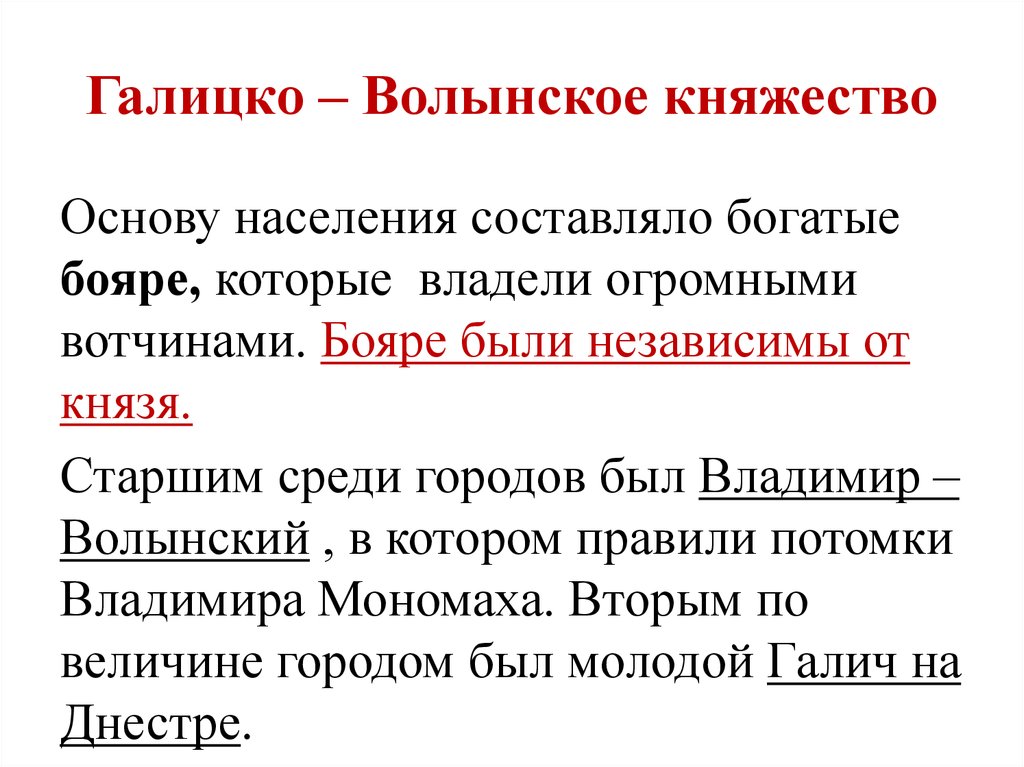 Галицко – Волынское княжество

Основу населения составляло богатые бояре, которые владели огромными вотчинами. Бояре были независимы от князя.

Старшим среди городов был Владимир – Волынский , в котором правили потомки Владимира Мономаха. Вторым по величине городом был молодой Галич на Днестре.